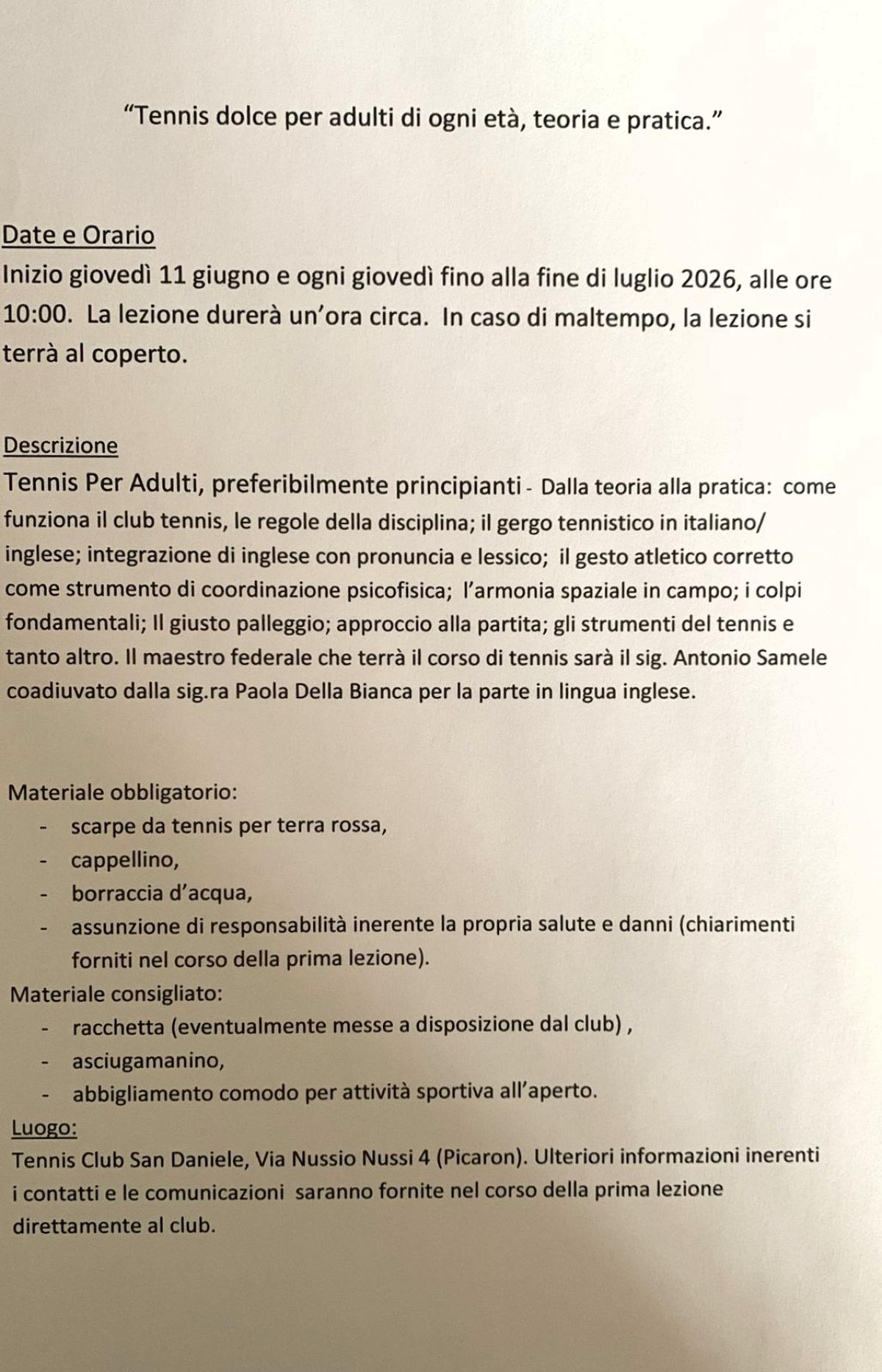 “Tennis dolce per adulti di ogni età, teoria e pratica.”

Date e Orario
Inizio giovedì 11 giugno e ogni giovedì fino alla fine di luglio 2026, alle ore 10:00. La lezione durerà un’ora circa. In caso di maltempo, la lezione si terrà al coperto.

Descrizione
Tennis Per Adulti, preferibilmente principianti - Dalla teoria alla pratica: come funziona il club tennis, le regole della disciplina; il gergo tennistico in italiano/ inglese; integrazione di inglese con pronuncia e lessico; il gesto atletico corretto come strumento di coordinazione psicofisica; l’armonia spaziale in campo; i colpi fondamentali; Il giusto palleggio; approccio alla partita; gli strumenti del tennis e tanto altro. Il maestro federale che terrà il corso di tennis sarà il sig. Antonio Samele coadiuvato dalla sig.ra Paola Della Bianca per la parte in lingua inglese.

Materiale obbligatorio:
- scarpe da tennis per terra rossa,
- cappellino,
- borraccia d’acqua,
- assunzione di responsabilità inerente la propria salute e danni (chiarimenti forniti nel corso della prima lezione).
Materiale consigliato:
- racchetta (eventualmente messe a disposizione dal club) ,
- asciugamanino,
- abbigliamento comodo per attività sportiva all’aperto.
Luogo:
Tennis Club San Daniele, Via Nussio Nussi 4 (Picaron). Ulteriori informazioni inerenti i contatti e le comunicazioni saranno fornite nel corso della prima lezione direttamente al club.